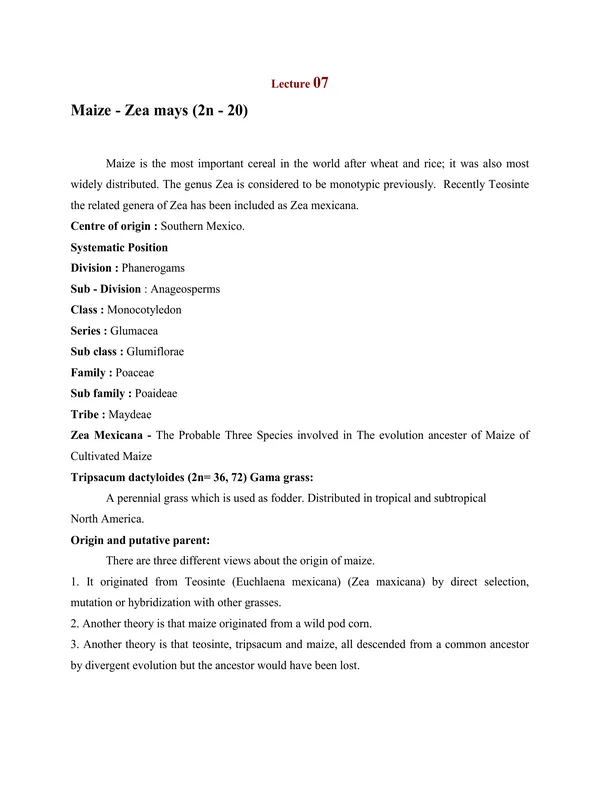 Lecture 07

Maize - Zea mays (2n - 20)

Maize is the most important cereal in the world after wheat and rice; it was also most widely distributed. The genus Zea is considered to be monotypic previously. Recently Teosinte the related genera of Zea has been included as Zea mexicana.

Centre of origin : Southern Mexico.

Systematic Position

Division : Phanerogams

Sub - Division : Anageosperms

Class : Monocotyledon

Series : Glumacea

Sub class : Glumiflorae

Family : Poaceae

Sub family : Poaideae

Tribe : Maydeae

Zea Mexicana - The Probable Three Species involved in The evolution ancester of Maize of Cultivated Maize

Tripsacum dactyloides (2n= 36, 72) Gama grass:

A perennial grass which is used as fodder. Distributed in tropical and subtropical North America.

Origin and putative parent:

There are three different views about the origin of maize.

1. It originated from Teosinte (Euchlaena mexicana) (Zea maxicana) by direct selection, mutation or hybridization with other grasses.

2. Another theory is that maize originated from a wild pod corn.

3. Another theory is that teosinte, tripsacum and maize, all descended from a common ancestor by divergent evolution but the ancestor would have been lost.